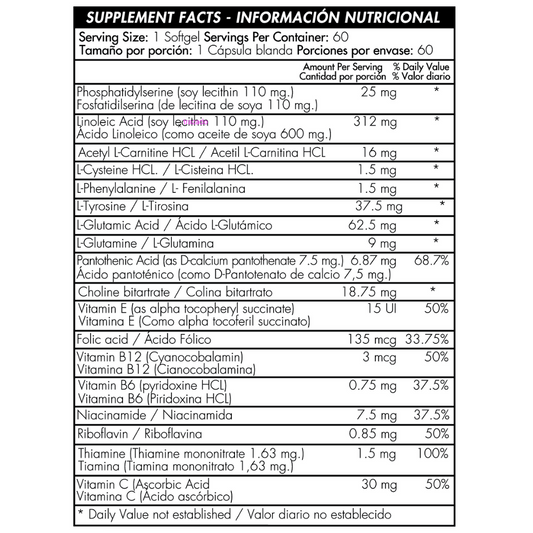 SUPPLEMENT FACTS - INFORMACIÓN NUTRICIONAL

Serving Size: 1 Softgel Servings Per Container: 60
Tamaño por porción: 1 Cápsula blanda Porciones por envase: 60

| | Amount Per Serving Cantidad por porción | % Daily Value % Valor diario |
|---|---|---|
| Phosphatidylserine (soy lecithin 110 mg.) Fosfatidilserina (de lecitina de soya 110 mg.) | 25 mg | * |
| Linoleic Acid (soy lecithin 110 mg.) Ácido Linoleico (como aceite de soya 600 mg.) | 312 mg | * |
| Acetyl L-Carnitine HCL / Acetil L-Carnitina HCL | 16 mg | * |
| L-Cysteine HCL. / L-Cisteina HCL. | 1.5 mg | * |
| L-Phenylalanine / L- Fenilalanina | 1.5 mg | * |
| L-Tyrosine / L-Tirosina | 37.5 mg | * |
| L-Glutamic Acid / Ácido L-Glutámico | 62.5 mg | * |
| L-Glutamine / L-Glutamina | 9 mg | * |
| Pantothenic Acid (as D-calcium pantothenate 7.5 mg.) Ácido pantoténico (como D-Pantotenato de calcio 7,5 mg.) | 6.87 mg | 68.7% |
| Choline bitartrate / Colina bitartrato | 18.75 mg | * |
| Vitamin E (as alpha tocopheryl succinate) Vitamina E (Como alpha tocoferil succinato) | 15 UI | 50% |
| Folic acid / Ácido Fólico | 135 mcg | 33.75% |
| Vitamin B12 (Cyanocobalamin) Vitamina B12 (Cianocobalamina) | 3 mcg | 50% |
| Vitamin B6 (pyridoxine HCL) Vitamina B6 (Piridoxina HCL) | 0.75 mg | 37.5% |
| Niacinamide / Niacinamida | 7.5 mg | 37.5% |
| Riboflavin / Riboflavina | 0.85 mg | 50% |
| Thiamine (Thiamine mononitrate 1.63 mg.) Tiamina (Tiamina mononitrato 1,63 mg.) | 1.5 mg | 100% |
| Vitamin C (Ascorbic Acid Vitamina C (Ácido ascórbico) | 30 mg | 50% |

* Daily Value not established / Valor diario no establecido